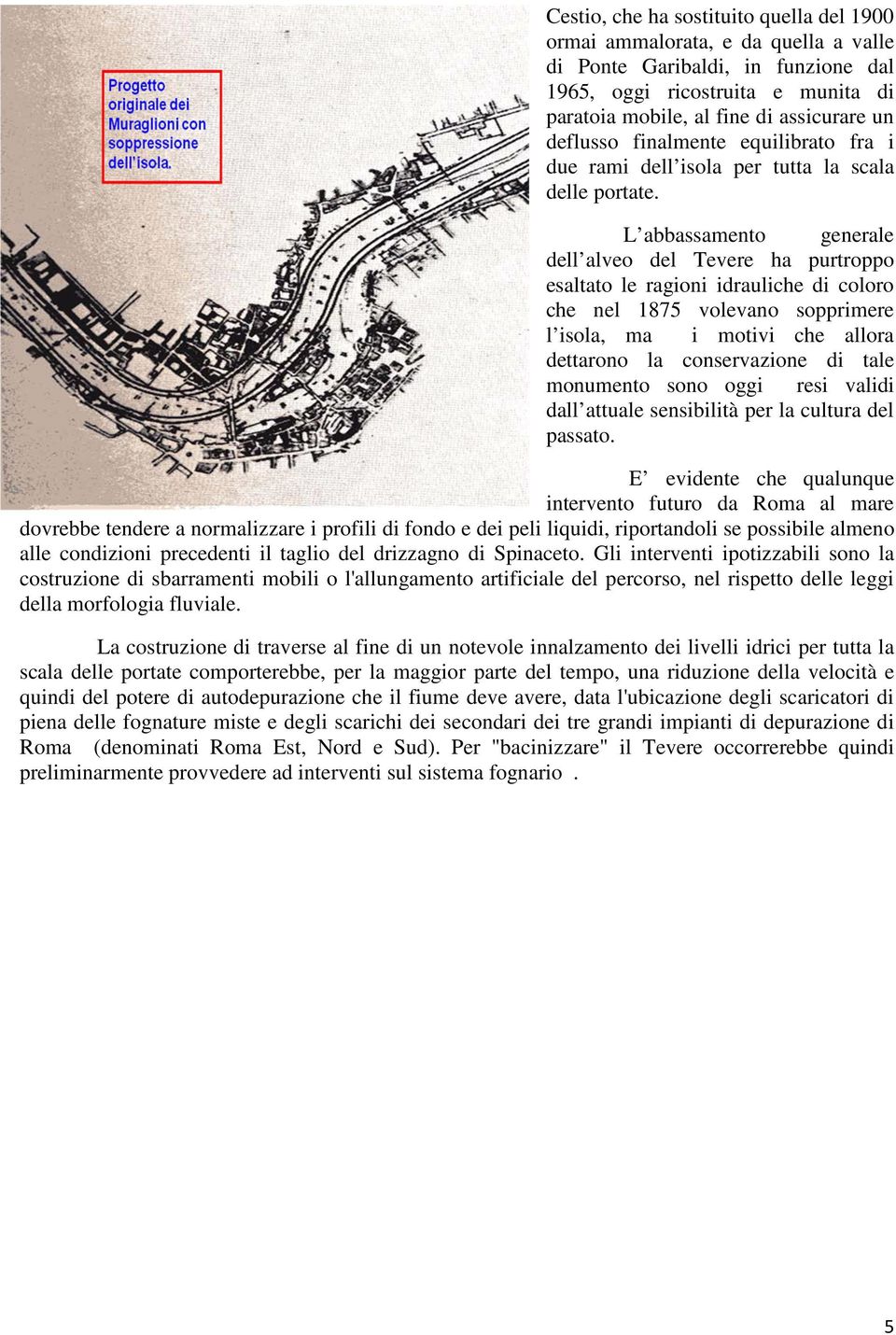 Progetto originale dei Muraglioni con soppressione dell'isola.

Cestio, che ha sostituito quella del 1900 ormai ammalorata, e da quella a valle di Ponte Garibaldi, in funzione dal 1965, oggi ricostruita e munita di paratoia mobile, al fine di assicurare un deflusso finalmente equilibrato fra i due rami dell'isola per tutta la scala delle portate.

L'abbassamento generale dell'alveo del Tevere ha purtroppo esaltato le ragioni idrauliche di coloro che nel 1875 volevano sopprimere l'isola, ma i motivi che allora dettarono la conservazione di tale monumento sono oggi resi validi dall'attuale sensibilità per la cultura del passato.

E' evidente che qualunque intervento futuro da Roma al mare dovrebbe tendere a normalizzare i profili di fondo e dei peli liquidi, riportandoli se possibile almeno alle condizioni precedenti il taglio del drizzagno di Spinaceto. Gli interventi ipotizzabili sono la costruzione di sbarramenti mobili o l'allungamento artificiale del percorso, nel rispetto delle leggi della morfologia fluviale.

La costruzione di traverse al fine di un notevole innalzamento dei livelli idrici per tutta la scala delle portate comporterebbe, per la maggior parte del tempo, una riduzione della velocità e quindi del potere di autodepurazione che il fiume deve avere, data l'ubicazione degli scaricatori di piena delle fognature miste e degli scarichi dei secondari dei tre grandi impianti di depurazione di Roma (denominati Roma Est, Nord e Sud). Per "bacinizzare" il Tevere occorrerebbe quindi preliminarmente provvedere ad interventi sul sistema fognario .

5